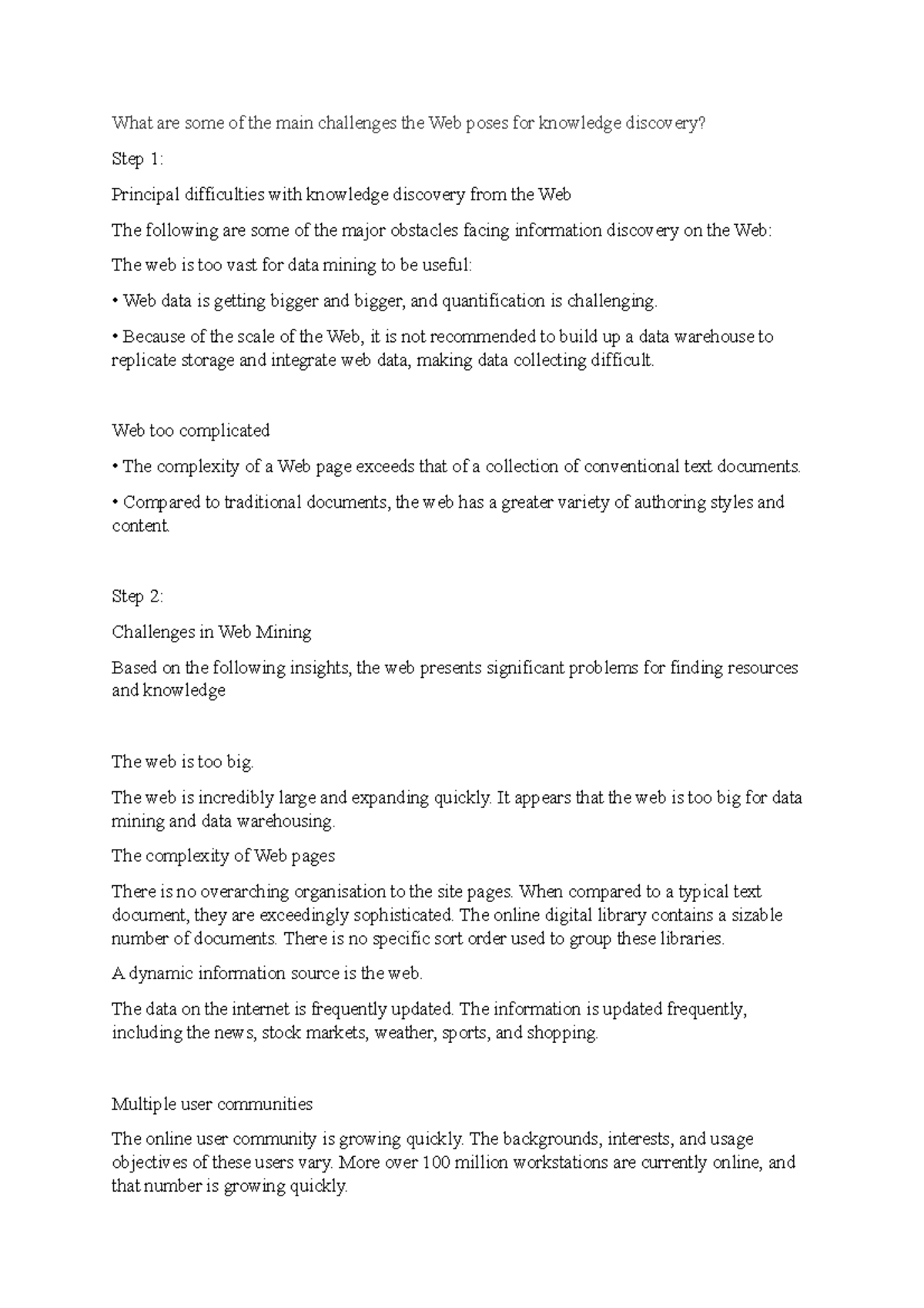 What are some of the main challenges the Web poses for knowledge discovery?

Step 1:

Principal difficulties with knowledge discovery from the Web

The following are some of the major obstacles facing information discovery on the Web:

The web is too vast for data mining to be useful:

• Web data is getting bigger and bigger, and quantification is challenging.

• Because of the scale of the Web, it is not recommended to build up a data warehouse to replicate storage and integrate web data, making data collecting difficult.

Web too complicated

• The complexity of a Web page exceeds that of a collection of conventional text documents.

• Compared to traditional documents, the web has a greater variety of authoring styles and content.

Step 2:

Challenges in Web Mining

Based on the following insights, the web presents significant problems for finding resources and knowledge

The web is too big.

The web is incredibly large and expanding quickly. It appears that the web is too big for data mining and data warehousing.

The complexity of Web pages

There is no overarching organisation to the site pages. When compared to a typical text document, they are exceedingly sophisticated. The online digital library contains a sizable number of documents. There is no specific sort order used to group these libraries.

A dynamic information source is the web.

The data on the internet is frequently updated. The information is updated frequently, including the news, stock markets, weather, sports, and shopping.

Multiple user communities

The online user community is growing quickly. The backgrounds, interests, and usage objectives of these users vary. More over 100 million workstations are currently online, and that number is growing quickly.